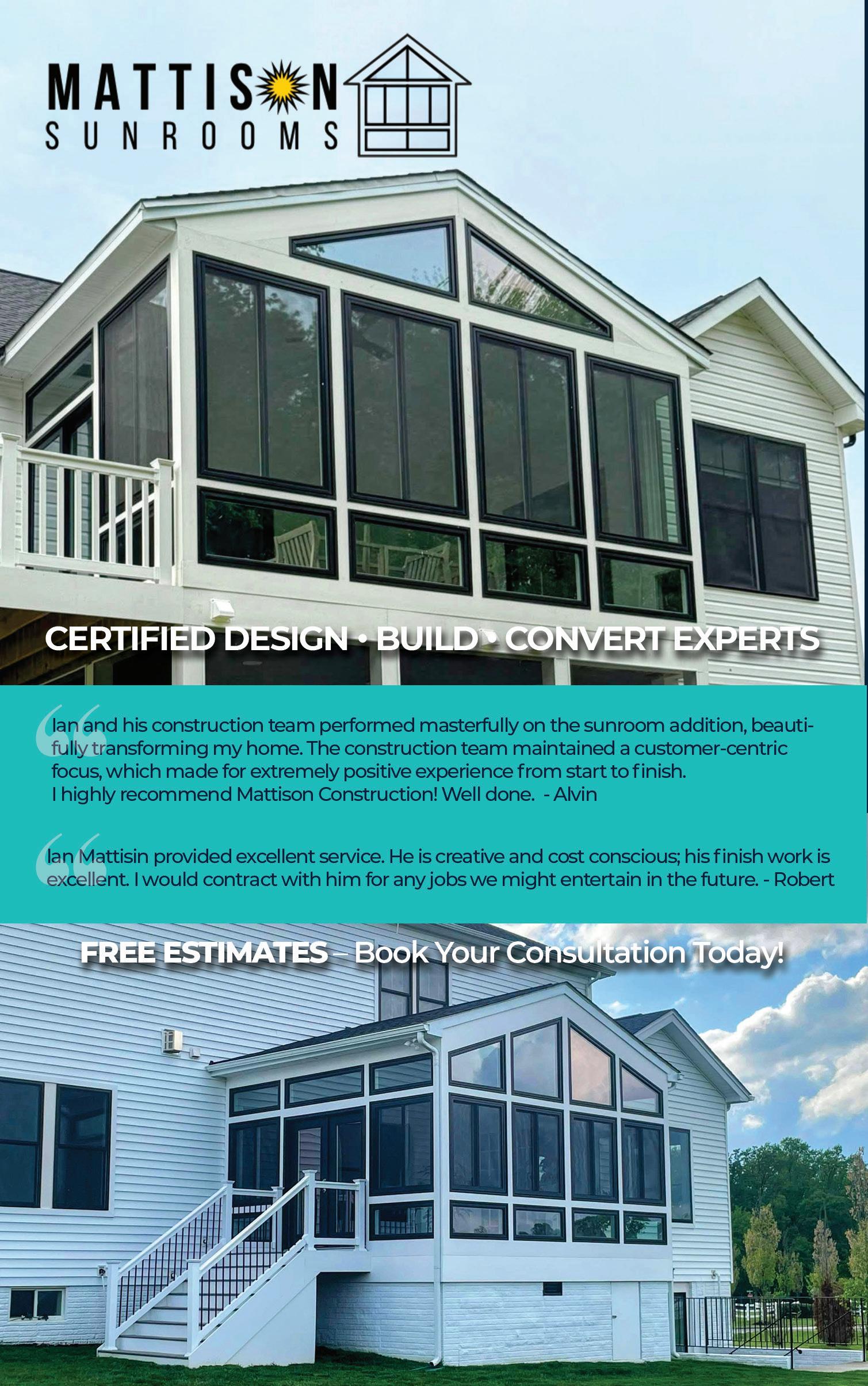 MATTISON
SUNROOMS

CERTIFIED DESIGN • BUILD • CONVERT EXPERTS

Ian and his construction team performed masterfully on the sunroom addition, beautifully transforming my home. The construction team maintained a customer-centric focus, which made for extremely positive experience from start to finish.
I highly recommend Mattison Construction! Well done. - Alvin

Ian Mattisin provided excellent service. He is creative and cost conscious; his finish work is excellent. I would contract with him for any jobs we might entertain in the future. - Robert

FREE ESTIMATES – Book Your Consultation Today!